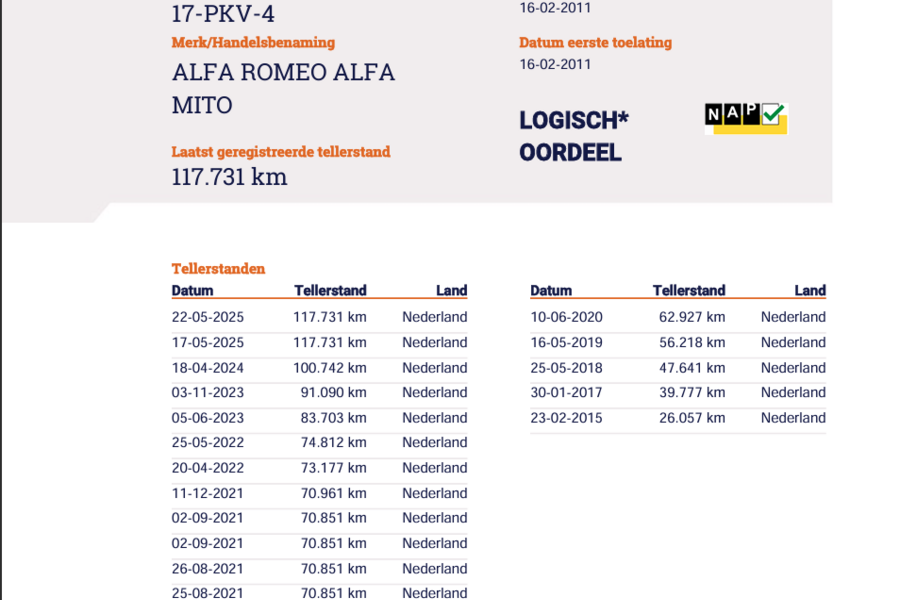 17-PKV-4
Merk/Handelsbenaming
ALFA ROMEO ALFA MITO
Laatst geregistreerde tellerstand
117.731 km

16-02-2011
Datum eerste toelating
16-02-2011

LOGISCH* OORDEEL

NAP

Tellerstanden

| Datum | Tellerstand | Land |
|---|---|---|
| 22-05-2025 | 117.731 km | Nederland |
| 17-05-2025 | 117.731 km | Nederland |
| 18-04-2024 | 100.742 km | Nederland |
| 03-11-2023 | 91.090 km | Nederland |
| 05-06-2023 | 83.703 km | Nederland |
| 25-05-2022 | 74.812 km | Nederland |
| 20-04-2022 | 73.177 km | Nederland |
| 11-12-2021 | 70.961 km | Nederland |
| 02-09-2021 | 70.851 km | Nederland |
| 02-09-2021 | 70.851 km | Nederland |
| 26-08-2021 | 70.851 km | Nederland |
| 25-08-2021 | 70.851 km | Nederland |

| Datum | Tellerstand | Land |
|---|---|---|
| 10-06-2020 | 62.927 km | Nederland |
| 16-05-2019 | 56.218 km | Nederland |
| 25-05-2018 | 47.641 km | Nederland |
| 30-01-2017 | 39.777 km | Nederland |
| 23-02-2015 | 26.057 km | Nederland |